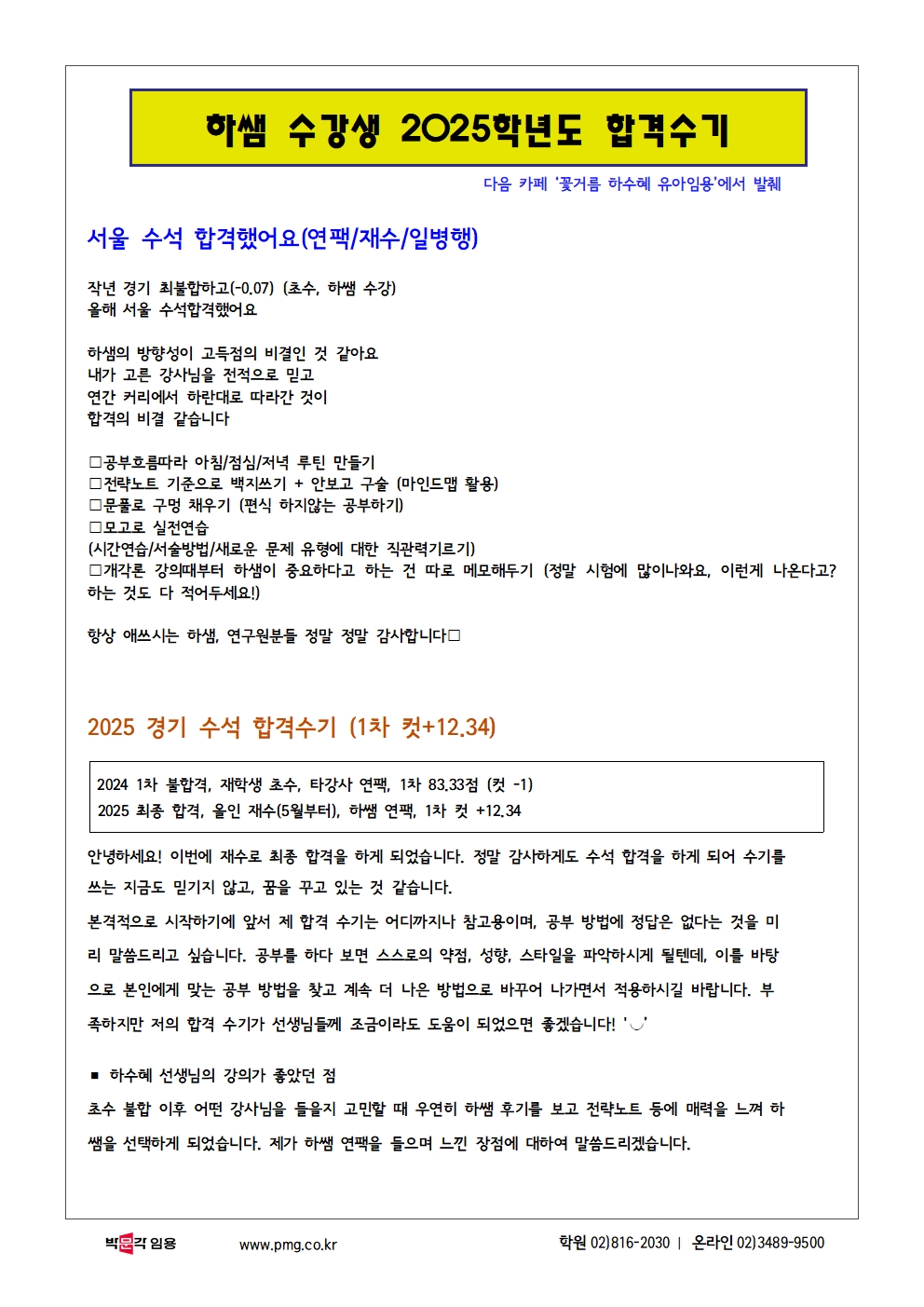 하쌤 수강생 2025학년도 합격수기

다음 카페 '꽃거름 하수혜 유아임용'에서 발췌

서울 수석 합격했어요(연팩/재수/일병행)

작년 경기 최불합하고(-0.07) (초수, 하쌤 수강)
올해 서울 수석합격했어요

하쌤의 방향성이 고득점의 비결인 것 같아요
내가 고른 강사님을 전적으로 믿고
연간 커리에서 하란대로 따라간 것이
합격의 비결 같습니다

□공부흐름따라 아침/점심/저녁 루틴 만들기
□전략노트 기준으로 백지쓰기 + 안보고 구술 (마인드맵 활용)
□문풀로 구멍 채우기 (편식 하지않는 공부하기)
□모고로 실전연습
(시간연습/서술방법/새로운 문제 유형에 대한 직관력기르기)
□개각론 강의때부터 하쌤이 중요하다고 하는 건 따로 메모해두기 (정말 시험에 많이나와요, 이런게 나온다고? 하는 것도 다 적어두세요!)

항상 애쓰시는 하샘, 연구원분들 정말 정말 감사합니다□

2025 경기 수석 합격수기 (1차 컷+12.34)

2024 1차 불합격, 재학생 초수, 타강사 연팩, 1차 83.33점 (컷 -1)
2025 최종 합격, 올인 재수(5월부터), 하쌤 연팩, 1차 컷 +12.34

안녕하세요! 이번에 재수로 최종 합격을 하게 되었습니다. 정말 감사하게도 수석 합격을 하게 되어 수기를 쓰는 지금도 믿기지 않고, 꿈을 꾸고 있는 것 같습니다.
본격적으로 시작하기에 앞서 제 합격 수기는 어디까지나 참고용이며, 공부 방법에 정답은 없다는 것을 미리 말씀드리고 싶습니다. 공부를 하다 보면 스스로의 약점, 성향, 스타일을 파악하시게 될텐데, 이를 바탕으로 본인에게 맞는 공부 방법을 찾고 계속 더 나은 방법으로 바꾸어 나가면서 적용하시길 바랍니다. 부족하지만 저의 합격 수기가 선생님들께 조금이라도 도움이 되었으면 좋겠습니다! '◡'

■ 하수혜 선생님의 강의가 좋았던 점
초수 불합 이후 어떤 강사님을 들을지 고민할 때 우연히 하쌤 후기를 보고 전략노트 등에 매력을 느껴 하쌤을 선택하게 되었습니다. 제가 하쌤 연팩을 들으며 느낀 장점에 대하여 말씀드리겠습니다.

박문각 임용 www.pmg.co.kr 학원 02)816-2030 | 온라인 02)3489-9500